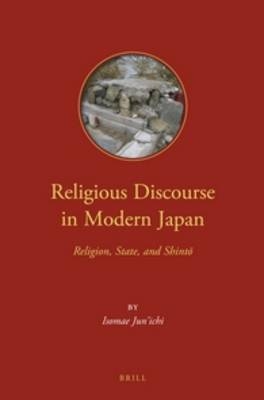 Religious Discourse in Modern Japan

Religion, State, and Shintō

BY

Isomae Jun'ichi

BRILL